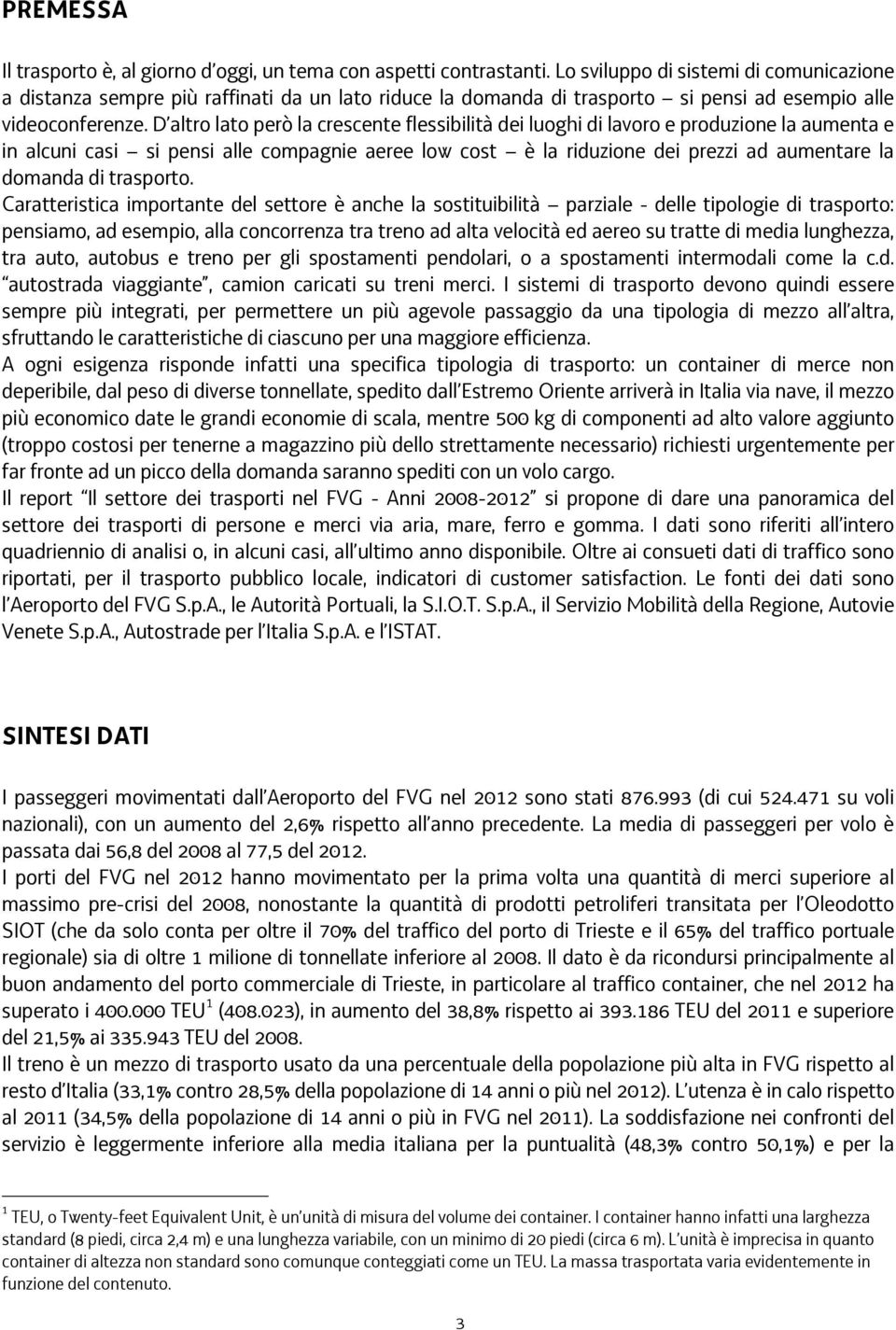 PREMESSA

Il trasporto è, al giorno d'oggi, un tema con aspetti contrastanti. Lo sviluppo di sistemi di comunicazione a distanza sempre più raffinati da un lato riduce la domanda di trasporto – si pensi ad esempio alle videoconferenze. D'altro lato però la crescente flessibilità dei luoghi di lavoro e produzione la aumenta e in alcuni casi – si pensi alle compagnie aeree low cost – è la riduzione dei prezzi ad aumentare la domanda di trasporto.
Caratteristica importante del settore è anche la sostituibilità – parziale - delle tipologie di trasporto: pensiamo, ad esempio, alla concorrenza tra treno ad alta velocità ed aereo su tratte di media lunghezza, tra auto, autobus e treno per gli spostamenti pendolari, o a spostamenti intermodali come la c.d. "autostrada viaggiante", camion caricati su treni merci. I sistemi di trasporto devono quindi essere sempre più integrati, per permettere un più agevole passaggio da una tipologia di mezzo all'altra, sfruttando le caratteristiche di ciascuno per una maggiore efficienza.
A ogni esigenza risponde infatti una specifica tipologia di trasporto: un container di merce non deperibile, dal peso di diverse tonnellate, spedito dall'Estremo Oriente arriverà in Italia via nave, il mezzo più economico date le grandi economie di scala, mentre 500 kg di componenti ad alto valore aggiunto (troppo costosi per tenerne a magazzino più dello strettamente necessario) richiesti urgentemente per far fronte ad un picco della domanda saranno spediti con un volo cargo.
Il report "Il settore dei trasporti nel FVG - Anni 2008-2012" si propone di dare una panoramica del settore dei trasporti di persone e merci via aria, mare, ferro e gomma. I dati sono riferiti all'intero quadriennio di analisi o, in alcuni casi, all'ultimo anno disponibile. Oltre ai consueti dati di traffico sono riportati, per il trasporto pubblico locale, indicatori di customer satisfaction. Le fonti dei dati sono l'Aeroporto del FVG S.p.A., le Autorità Portuali, la S.I.O.T. S.p.A., il Servizio Mobilità della Regione, Autovie Venete S.p.A., Autostrade per l'Italia S.p.A. e l'ISTAT.

SINTESI DATI

I passeggeri movimentati dall'Aeroporto del FVG nel 2012 sono stati 876.993 (di cui 524.471 su voli nazionali), con un aumento del 2,6% rispetto all'anno precedente. La media di passeggeri per volo è passata dai 56,8 del 2008 al 77,5 del 2012.
I porti del FVG nel 2012 hanno movimentato per la prima volta una quantità di merci superiore al massimo pre-crisi del 2008, nonostante la quantità di prodotti petroliferi transitata per l'Oleodotto SIOT (che da solo conta per oltre il 70% del traffico del porto di Trieste e il 65% del traffico portuale regionale) sia di oltre 1 milione di tonnellate inferiore al 2008. Il dato è da ricondursi principalmente al buon andamento del porto commerciale di Trieste, in particolare al traffico container, che nel 2012 ha superato i 400.000 TEU$^1$ (408.023), in aumento del 38,8% rispetto ai 393.186 TEU del 2011 e superiore del 21,5% ai 335.943 TEU del 2008.
Il treno è un mezzo di trasporto usato da una percentuale della popolazione più alta in FVG rispetto al resto d'Italia (33,1% contro 28,5% della popolazione di 14 anni o più nel 2012). L'utenza è in calo rispetto al 2011 (34,5% della popolazione di 14 anni o più in FVG nel 2011). La soddisfazione nei confronti del servizio è leggermente inferiore alla media italiana per la puntualità (48,3% contro 50,1%) e per la

$^1$ TEU, o Twenty-feet Equivalent Unit, è un'unità di misura del volume dei container. I container hanno infatti una larghezza standard (8 piedi, circa 2,4 m) e una lunghezza variabile, con un minimo di 20 piedi (circa 6 m). L'unità è imprecisa in quanto container di altezza non standard sono comunque conteggiati come un TEU. La massa trasportata varia evidentemente in funzione del contenuto.

3